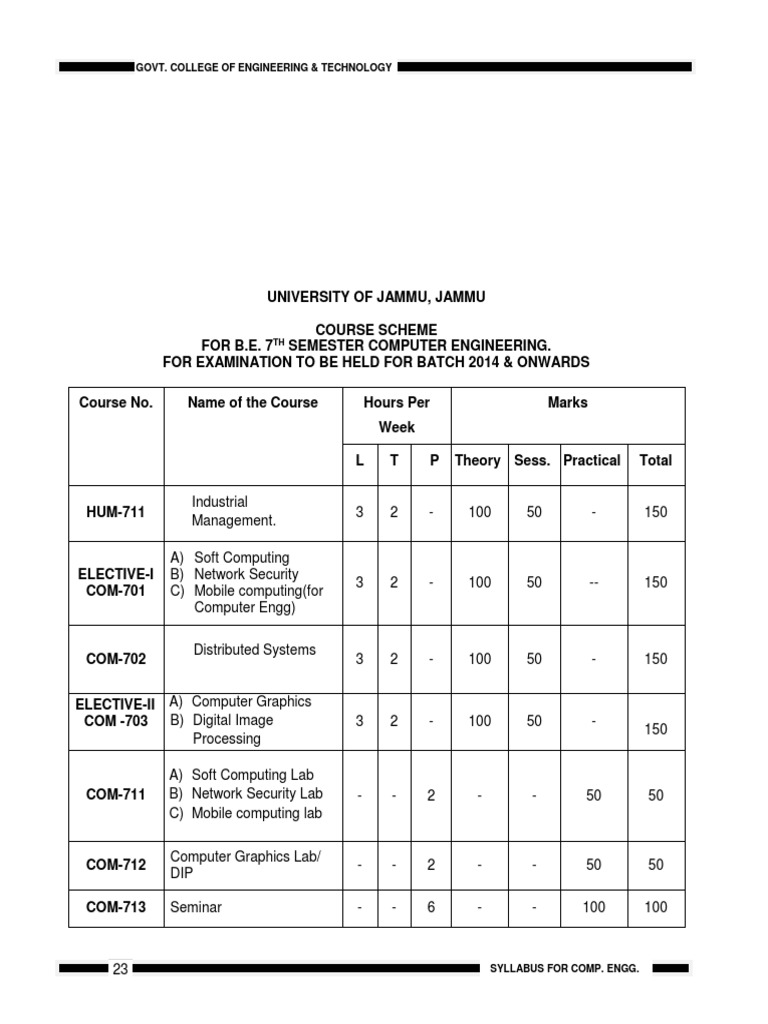 GOVT. COLLEGE OF ENGINEERING & TECHNOLOGY

UNIVERSITY OF JAMMU, JAMMU

COURSE SCHEME
FOR B.E. 7$^{TH}$ SEMESTER COMPUTER ENGINEERING.
FOR EXAMINATION TO BE HELD FOR BATCH 2014 & ONWARDS

| Course No. | Name of the Course | Hours Per Week | | | Marks | | | |
|---|---|---|---|---|---|---|---|---|
| | | L | T | P | Theory | Sess. | Practical | Total |
| HUM-711 | Industrial Management. | 3 | 2 | - | 100 | 50 | - | 150 |
| ELECTIVE-I COM-701 | A) Soft Computing B) Network Security C) Mobile computing(for Computer Engg) | 3 | 2 | - | 100 | 50 | -- | 150 |
| COM-702 | Distributed Systems | 3 | 2 | - | 100 | 50 | - | 150 |
| ELECTIVE-II COM -703 | A) Computer Graphics B) Digital Image Processing | 3 | 2 | - | 100 | 50 | - | 150 |
| COM-711 | A) Soft Computing Lab B) Network Security Lab C) Mobile computing lab | - | - | 2 | - | - | 50 | 50 |
| COM-712 | Computer Graphics Lab/ DIP | - | - | 2 | - | - | 50 | 50 |
| COM-713 | Seminar | - | - | 6 | - | - | 100 | 100 |

23 SYLLABUS FOR COMP. ENGG.